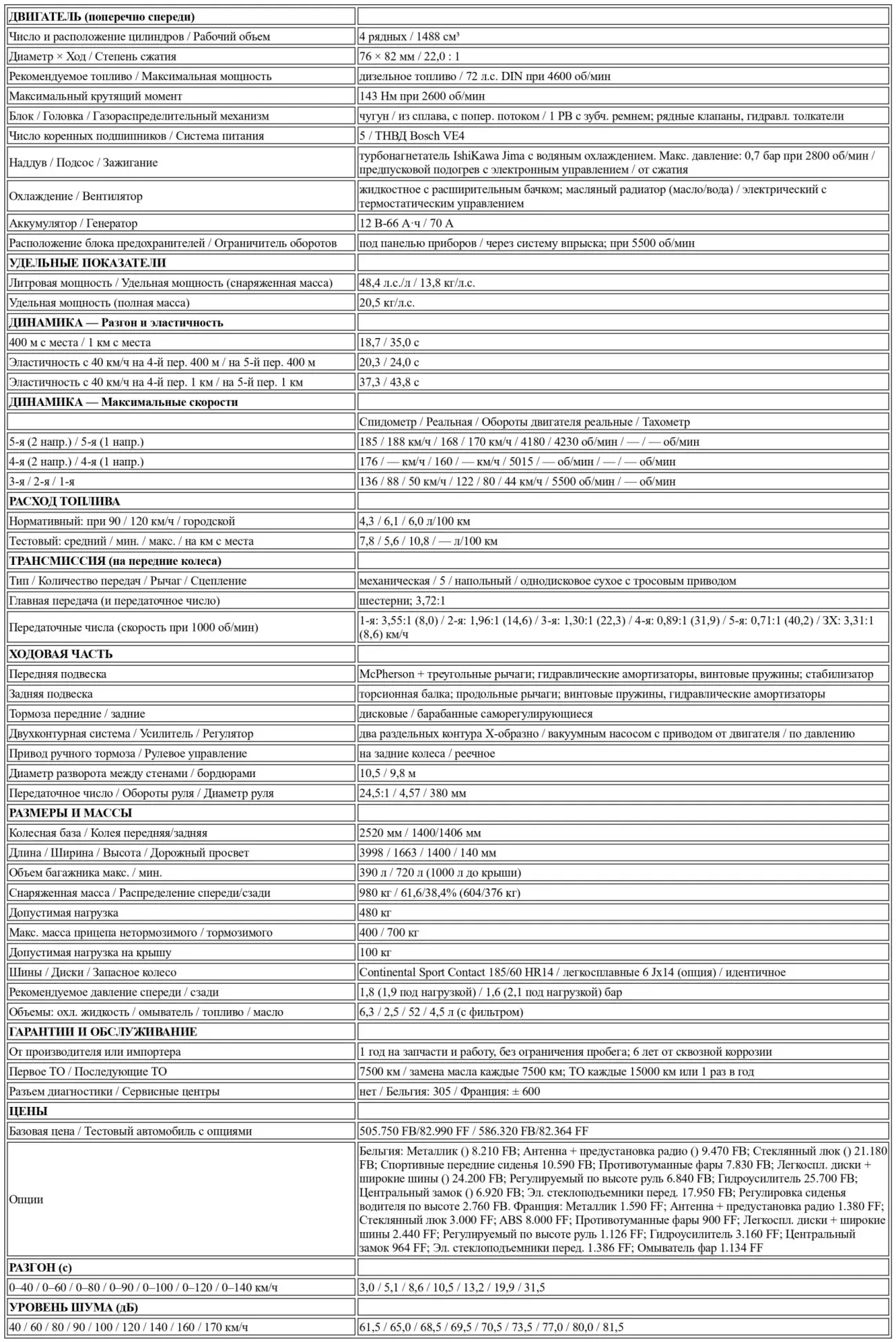 | ДВИГАТЕЛЬ (поперечно спереди) | |
|---|---|
| Число и расположение цилиндров / Рабочий объем | 4 рядных / 1488 см³ |
| Диаметр × Ход / Степень сжатия | 76 × 82 мм / 22,0 : 1 |
| Рекомендуемое топливо / Максимальная мощность | дизельное топливо / 72 л.с. DIN при 4600 об/мин |
| Максимальный крутящий момент | 143 Нм при 2600 об/мин |
| Блок / Головка / Газораспределительный механизм | чугун / из сплава, с попер. потоком / 1 РВ с зубч. ремнем; рядные клапаны, гидравл. толкатели |
| Число коренных подшипников / Система питания | 5 / ТНВД Bosch VE4 |
| Наддув / Подсос / Зажигание | турбонагнетатель IshiKawa Jima с водяным охлаждением. Макс. давление: 0,7 бар при 2800 об/мин / предпусковой подогрев с электронным управлением / от сжатия |
| Охлаждение / Вентилятор | жидкостное с расширительным бачком; масляный радиатор (масло/вода) / электрический с термостатическим управлением |
| Аккумулятор / Генератор | 12 В-66 А·ч / 70 А |
| Расположение блока предохранителей / Ограничитель оборотов | под панелью приборов / через систему впрыска; при 5500 об/мин |
| УДЕЛЬНЫЕ ПОКАЗАТЕЛИ | |
| Литровая мощность / Удельная мощность (снаряженная масса) | 48,4 л.с./л / 13,8 кг/л.с. |
| Удельная мощность (полная масса) | 20,5 кг/л.с. |
| ДИНАМИКА — Разгон и эластичность | |
| 400 м с места / 1 км с места | 18,7 / 35,0 с |
| Эластичность с 40 км/ч на 4-й пер. 400 м / на 5-й пер. 400 м | 20,3 / 24,0 с |
| Эластичность с 40 км/ч на 4-й пер. 1 км / на 5-й пер. 1 км | 37,3 / 43,8 с |
| ДИНАМИКА — Максимальные скорости | |
| | Спидометр / Реальная / Обороты двигателя реальные / Тахометр |
| 5-я (2 напр.) / 5-я (1 напр.) | 185 / 188 км/ч / 168 / 170 км/ч / 4180 / 4230 об/мин / — / — об/мин |
| 4-я (2 напр.) / 4-я (1 напр.) | 176 / — км/ч / 160 / — км/ч / 5015 / — об/мин / — / — об/мин |
| 3-я / 2-я / 1-я | 136 / 88 / 50 км/ч / 122 / 80 / 44 км/ч / 5500 об/мин / — об/мин |
| РАСХОД ТОПЛИВА | |
| Нормативный: при 90 / 120 км/ч / городской | 4,3 / 6,1 / 6,0 л/100 км |
| Тестовый: средний / мин. / макс. / на км с места | 7,8 / 5,6 / 10,8 / — л/100 км |
| ТРАНСМИССИЯ (на передние колеса) | |
| Тип / Количество передач / Рычаг / Сцепление | механическая / 5 / напольный / однодисковое сухое с тросовым приводом |
| Главная передача (и передаточное число) | шестерни; 3,72:1 |
| Передаточные числа (скорость при 1000 об/мин) | 1-я: 3,55:1 (8,0) / 2-я: 1,96:1 (14,6) / 3-я: 1,30:1 (22,3) / 4-я: 0,89:1 (31,9) / 5-я: 0,71:1 (40,2) / ЗХ: 3,31:1 (8,6) км/ч |
| ХОДОВАЯ ЧАСТЬ | |
| Передняя подвеска | McPherson + треугольные рычаги; гидравлические амортизаторы, винтовые пружины; стабилизатор |
| Задняя подвеска | торсионная балка; продольные рычаги; винтовые пружины, гидравлические амортизаторы |
| Тормоза передние / задние | дисковые / барабанные саморегулирующиеся |
| Двухконтурная система / Усилитель / Регулятор | два раздельных контура Х-образно / вакуумным насосом с приводом от двигателя / по давлению |
| Привод ручного тормоза / Рулевое управление | на задние колеса / реечное |
| Диаметр разворота между стенами / бордюрами | 10,5 / 9,8 м |
| Передаточное число / Обороты руля / Диаметр руля | 24,5:1 / 4,57 / 380 мм |
| РАЗМЕРЫ И МАССЫ | |
| Колесная база / Колея передняя/задняя | 2520 мм / 1400/1406 мм |
| Длина / Ширина / Высота / Дорожный просвет | 3998 / 1663 / 1400 / 140 мм |
| Объем багажника макс. / мин. | 390 л / 720 л (1000 л до крыши) |
| Снаряженная масса / Распределение спереди/сзади | 980 кг / 61,6/38,4% (604/376 кг) |
| Допустимая нагрузка | 480 кг |
| Макс. масса прицепа нетормозимого / тормозимого | 400 / 700 кг |
| Допустимая нагрузка на крышу | 100 кг |
| Шины / Диски / Запасное колесо | Continental Sport Contact 185/60 HR14 / легкосплавные 6 Jx14 (опция) / идентичное |
| Рекомендуемое давление спереди / сзади | 1,8 (1,9 под нагрузкой) / 1,6 (2,1 под нагрузкой) бар |
| Объемы: охл. жидкость / омыватель / топливо / масло | 6,3 / 2,5 / 52 / 4,5 л (с фильтром) |
| ГАРАНТИИ И ОБСЛУЖИВАНИЕ | |
| От производителя или импортера | 1 год на запчасти и работу, без ограничения пробега; 6 лет от сквозной коррозии |
| Первое ТО / Последующие ТО | 7500 км / замена масла каждые 7500 км; ТО каждые 15000 км или 1 раз в год |
| Разъем диагностики / Сервисные центры | нет / Бельгия: 305 / Франция: ± 600 |
| ЦЕНЫ | |
| Базовая цена / Тестовый автомобиль с опциями | 505.750 FB/82.990 FF / 586.320 FB/82.364 FF |
| Опции | Бельгия: Металлик () 8.210 FB; Антенна + предустановка радио () 9.470 FB; Стеклянный люк () 21.180 FB; Спортивные передние сиденья 10.590 FB; Противотуманные фары 7.830 FB; Легкоспл. диски + широкие шины () 24.200 FB; Регулируемый по высоте руль 6.840 FB; Гидроусилитель 25.700 FB; Центральный замок () 6.920 FB; Эл. стеклоподъемники перед. 17.950 FB; Регулировка сиденья водителя по высоте 2.760 FB. Франция: Металлик 1.590 FF; Антенна + предустановка радио 1.380 FF; Стеклянный люк 3.000 FF; ABS 8.000 FF; Противотуманные фары 900 FF; Легкоспл. диски + широкие шины 2.440 FF; Регулируемый по высоте руль 1.126 FF; Гидроусилитель 3.160 FF; Центральный замок 964 FF; Эл. стеклоподъемники перед. 1.386 FF; Омыватель фар 1.134 FF |
| РАЗГОН (с) | |
| 0–40 / 0–60 / 0–80 / 0–90 / 0–100 / 0–120 / 0–140 км/ч | 3,0 / 5,1 / 8,6 / 10,5 / 13,2 / 19,9 / 31,5 |
| УРОВЕНЬ ШУМА (дБ) | |
| 40 / 60 / 80 / 90 / 100 / 120 / 140 / 160 / 170 км/ч | 61,5 / 65,0 / 68,5 / 69,5 / 70,5 / 73,5 / 77,0 / 80,0 / 81,5 |